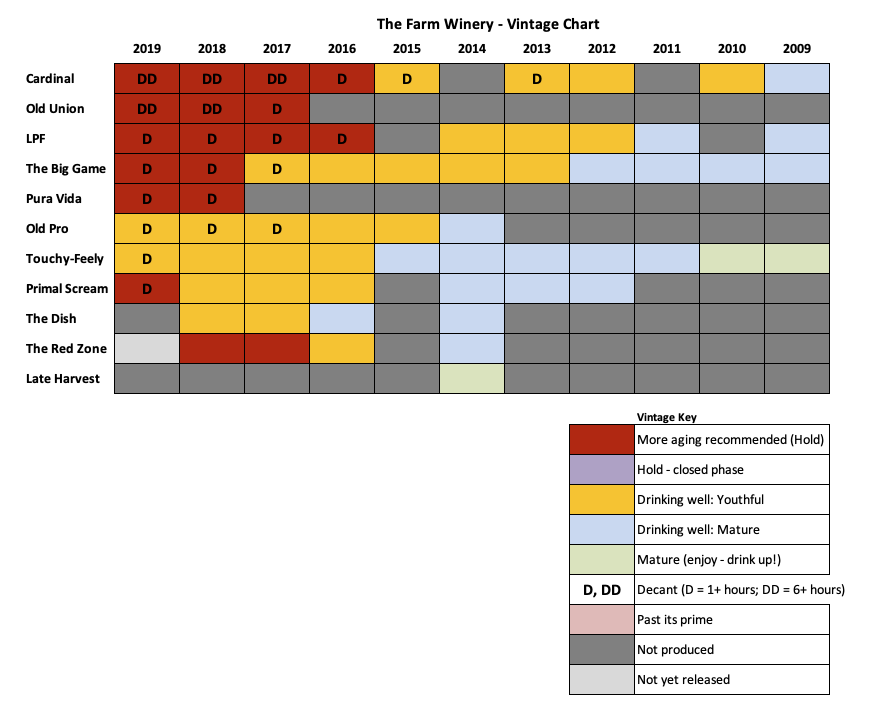 The Farm Winery - Vintage Chart

| | 2019 | 2018 | 2017 | 2016 | 2015 | 2014 | 2013 | 2012 | 2011 | 2010 | 2009 |
|---|---|---|---|---|---|---|---|---|---|---|---|
| Cardinal | DD | DD | DD | D | D | | D | | | | |
| Old Union | DD | DD | D | | | | | | | | |
| LPF | D | D | D | D | | | | | | | |
| The Big Game | D | D | D | | | | | | | | |
| Pura Vida | D | D | | | | | | | | | |
| Old Pro | D | D | D | | | | | | | | |
| Touchy-Feely | D | | | | | | | | | | |
| Primal Scream | D | | | | | | | | | | |
| The Dish | | | | | | | | | | | |
| The Red Zone | | | | | | | | | | | |
| Late Harvest | | | | | | | | | | | |

Vintage Key

| | |
|---|---|
| | More aging recommended (Hold) |
| | Hold - closed phase |
| | Drinking well: Youthful |
| | Drinking well: Mature |
| | Mature (enjoy - drink up!) |
| D, DD | Decant (D = 1+ hours; DD = 6+ hours) |
| | Past its prime |
| | Not produced |
| | Not yet released |